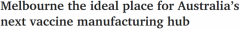 Melbourne the ideal place for Australia's next vaccine manufacturing hub